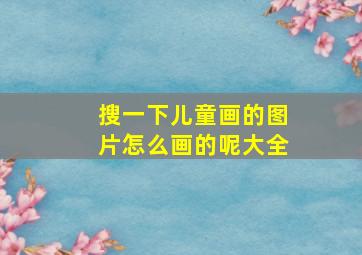 搜一下儿童画的图片怎么画的呢大全